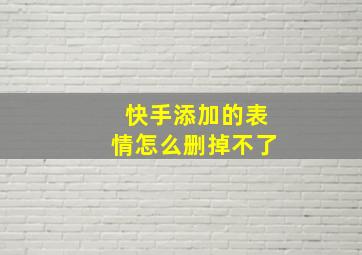 快手添加的表情怎么删掉不了